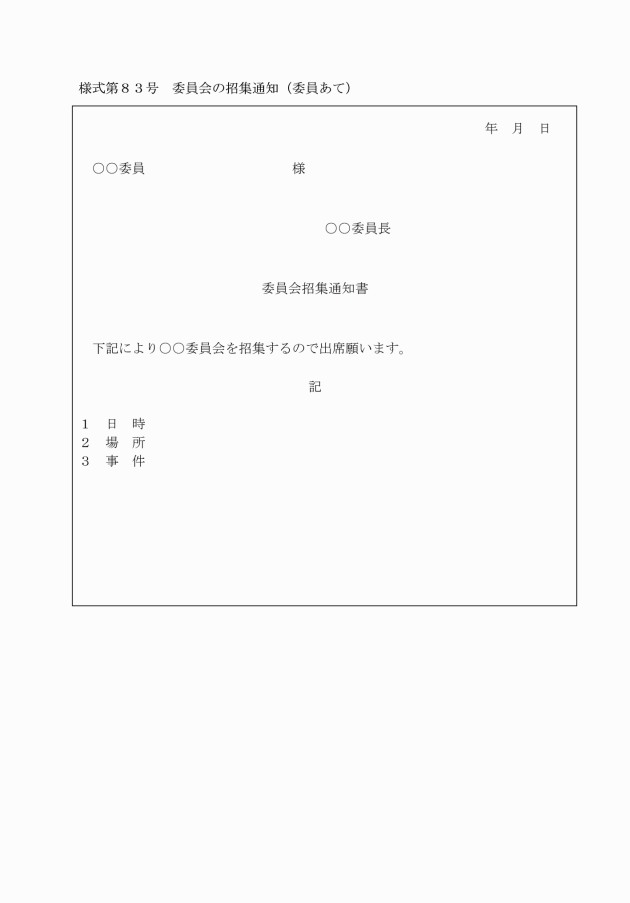 様式第８３号　委員会の招集通知（委員あて）

年　月　日

○○委員　　　　　　　　様

○○委員長

委員会招集通知書

下記により○○委員会を招集するので出席願います。

記

1　日　時
2　場　所
3　事　件